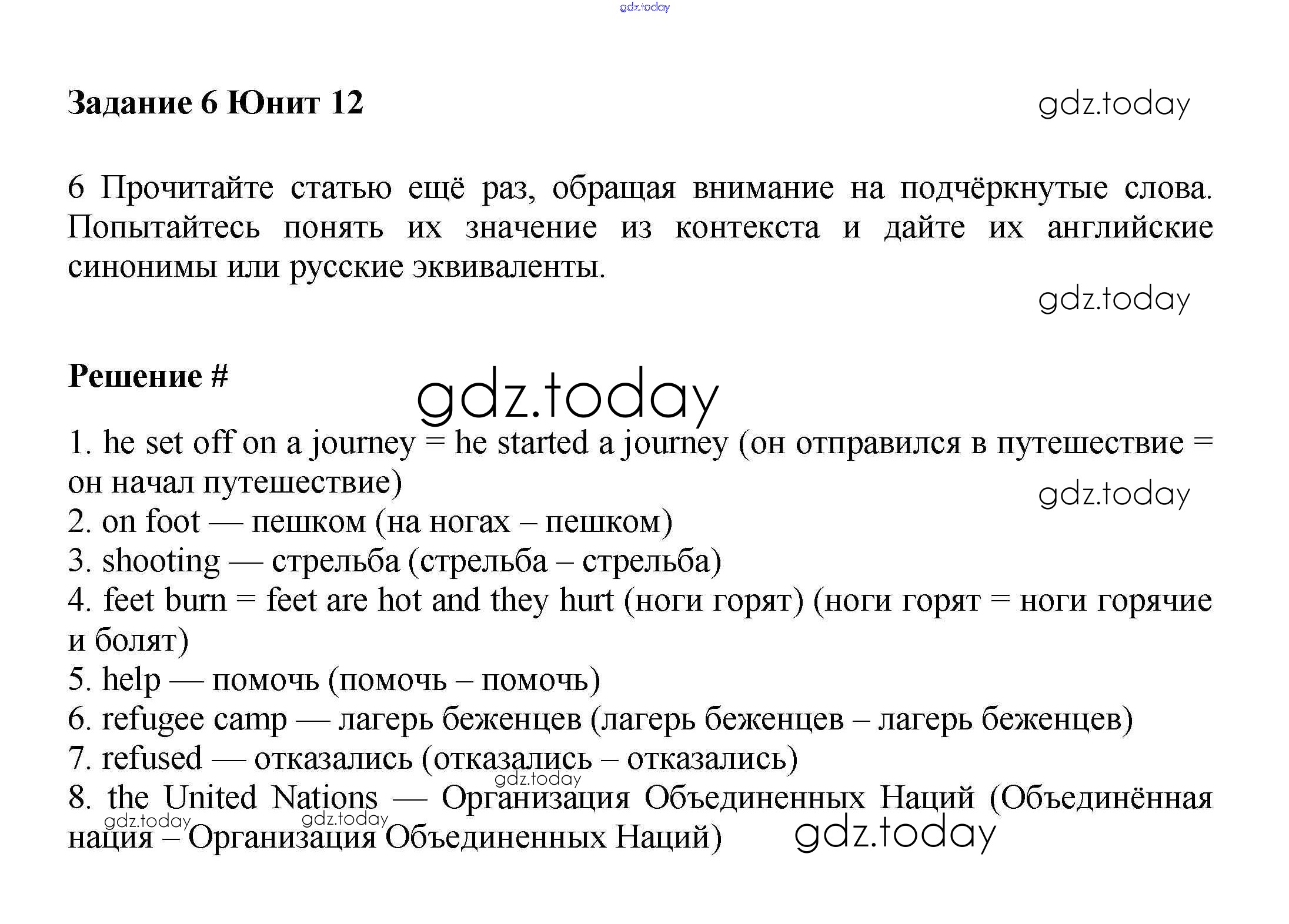 gdz.today

Задание 6 Юнит 12

gdz.today

6 Прочитайте статью ещё раз, обращая внимание на подчёркнутые слова. Попытайтесь понять их значение из контекста и дайте их английские синонимы или русские эквиваленты.

gdz.today

Решение #

gdz.today

1. he set off on a journey = he started a journey (он отправился в путешествие = он начал путешествие)

gdz.today

2. on foot — пешком (на ногах – пешком)
3. shooting — стрельба (стрельба – стрельба)
4. feet burn = feet are hot and they hurt (ноги горят) (ноги горят = ноги горячие и болят)
5. help — помочь (помочь – помочь)
6. refugee camp — лагерь беженцев (лагерь беженцев – лагерь беженцев)
7. refused — отказались (отказались – отказались)

gdz.today

8. the United Nations — Организация Объединенных Наций (Объединённая нация – Организация Объединенных Наций)

gdz.today gdz.today gdz.today